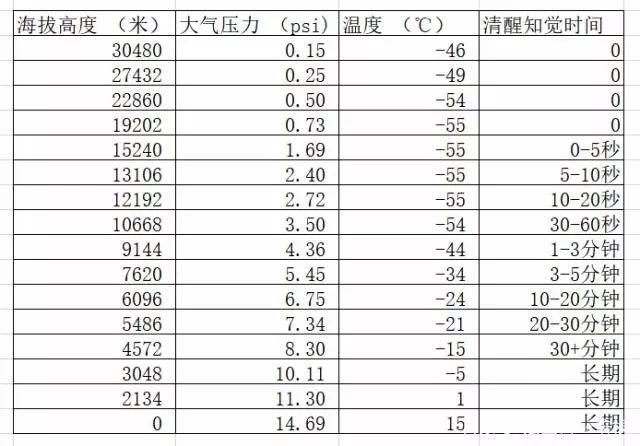 | 海拔高度 （米） | 大气压力 （psi） | 温度 （℃） | 清醒知觉时间 |
|---|---|---|---|
| 30480 | 0.15 | -46 | 0 |
| 27432 | 0.25 | -49 | 0 |
| 22860 | 0.50 | -54 | 0 |
| 19202 | 0.73 | -55 | 0 |
| 15240 | 1.69 | -55 | 0-5秒 |
| 13106 | 2.40 | -55 | 5-10秒 |
| 12192 | 2.72 | -55 | 10-20秒 |
| 10668 | 3.50 | -54 | 30-60秒 |
| 9144 | 4.36 | -44 | 1-3分钟 |
| 7620 | 5.45 | -34 | 3-5分钟 |
| 6096 | 6.75 | -24 | 10-20分钟 |
| 5486 | 7.34 | -21 | 20-30分钟 |
| 4572 | 8.30 | -15 | 30+分钟 |
| 3048 | 10.11 | -5 | 长期 |
| 2134 | 11.30 | 1 | 长期 |
| 0 | 14.69 | 15 | 长期 |